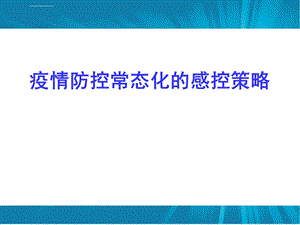 疫情防控常态化的感控策略